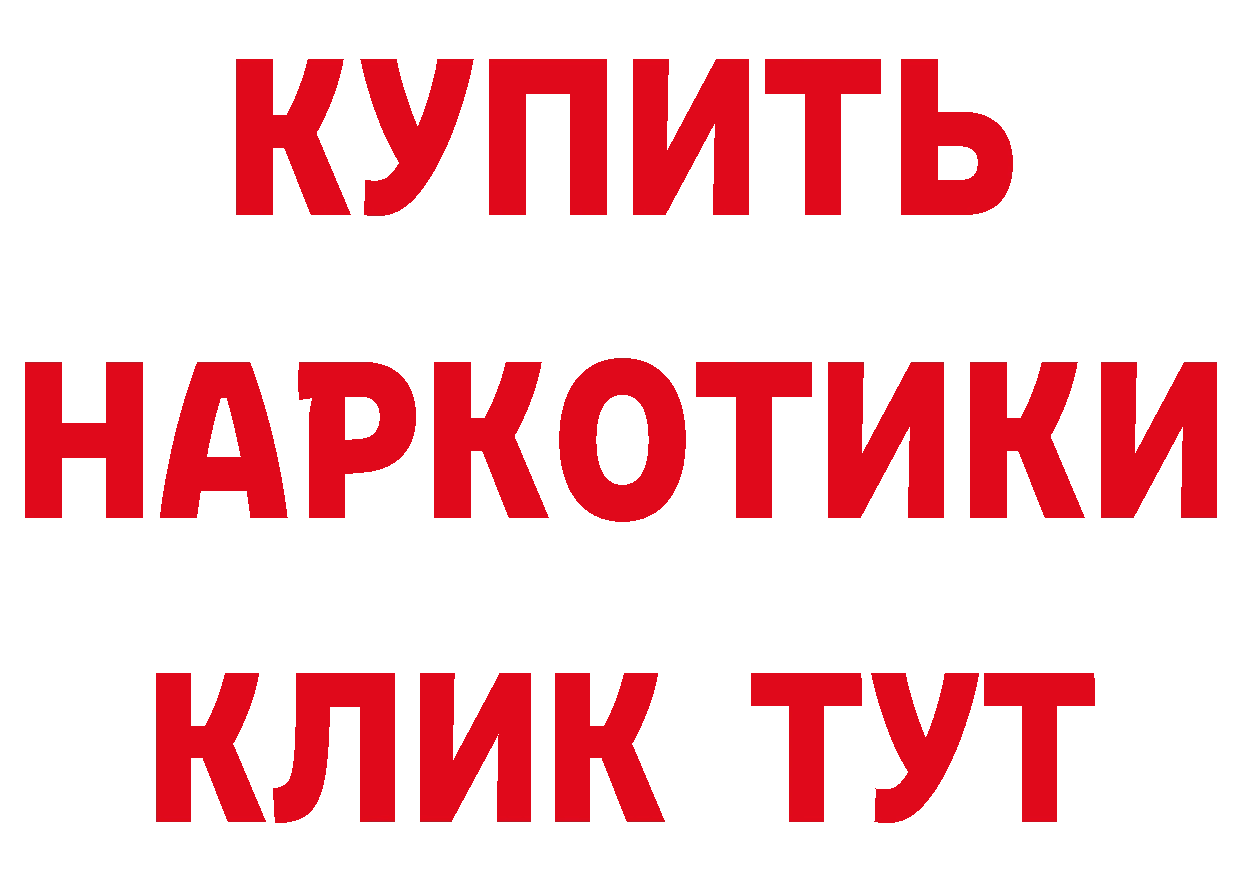 КУПИТЬ НАРКОТИКИ КЛИК ТУТ